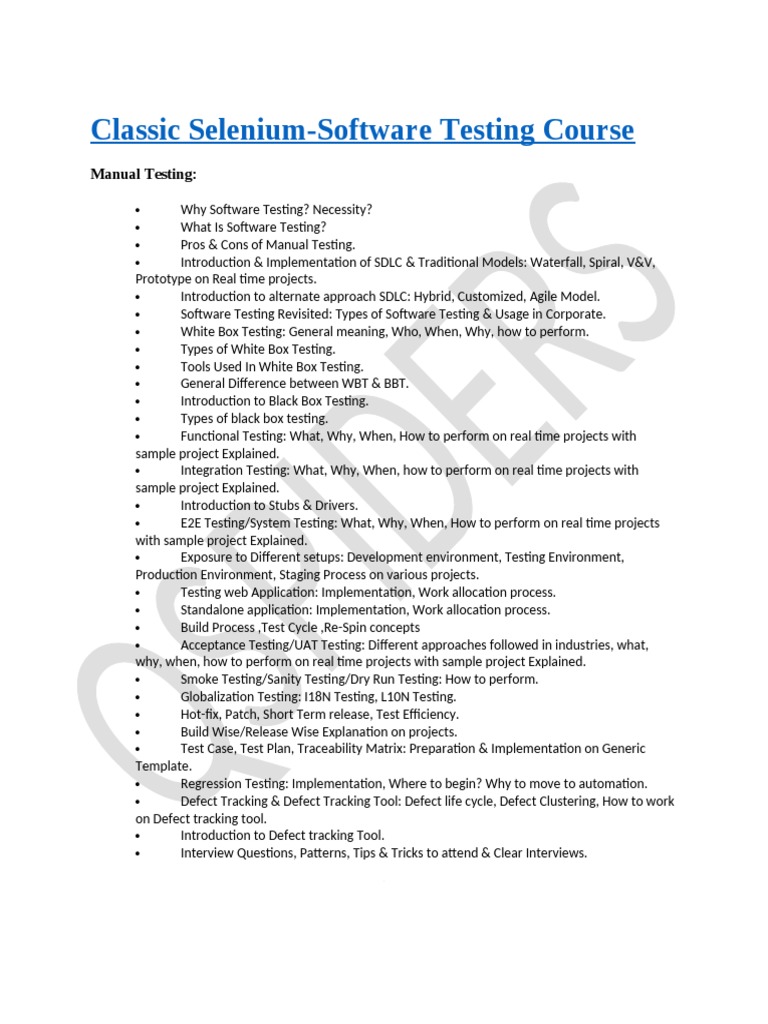 Classic Selenium-Software Testing Course

Manual Testing:

• Why Software Testing? Necessity?
• What Is Software Testing?
• Pros & Cons of Manual Testing.
• Introduction & Implementation of SDLC & Traditional Models: Waterfall, Spiral, V&V, Prototype on Real time projects.
• Introduction to alternate approach SDLC: Hybrid, Customized, Agile Model.
• Software Testing Revisited: Types of Software Testing & Usage in Corporate.
• White Box Testing: General meaning, Who, When, Why, how to perform.
• Types of White Box Testing.
• Tools Used In White Box Testing.
• General Difference between WBT & BBT.
• Introduction to Black Box Testing.
• Types of black box testing.
• Functional Testing: What, Why, When, How to perform on real time projects with sample project Explained.
• Integration Testing: What, Why, When, how to perform on real time projects with sample project Explained.
• Introduction to Stubs & Drivers.
• E2E Testing/System Testing: What, Why, When, How to perform on real time projects with sample project Explained.
• Exposure to Different setups: Development environment, Testing Environment, Production Environment, Staging Process on various projects.
• Testing web Application: Implementation, Work allocation process.
• Standalone application: Implementation, Work allocation process.
• Build Process ,Test Cycle ,Re-Spin concepts
• Acceptance Testing/UAT Testing: Different approaches followed in industries, what, why, when, how to perform on real time projects with sample project Explained.
• Smoke Testing/Sanity Testing/Dry Run Testing: How to perform.
• Globalization Testing: I18N Testing, L10N Testing.
• Hot-fix, Patch, Short Term release, Test Efficiency.
• Build Wise/Release Wise Explanation on projects.
• Test Case, Test Plan, Traceability Matrix: Preparation & Implementation on Generic Template.
• Regression Testing: Implementation, Where to begin? Why to move to automation.
• Defect Tracking & Defect Tracking Tool: Defect life cycle, Defect Clustering, How to work on Defect tracking tool.
• Introduction to Defect tracking Tool.
• Interview Questions, Patterns, Tips & Tricks to attend & Clear Interviews.

QSPIDERS